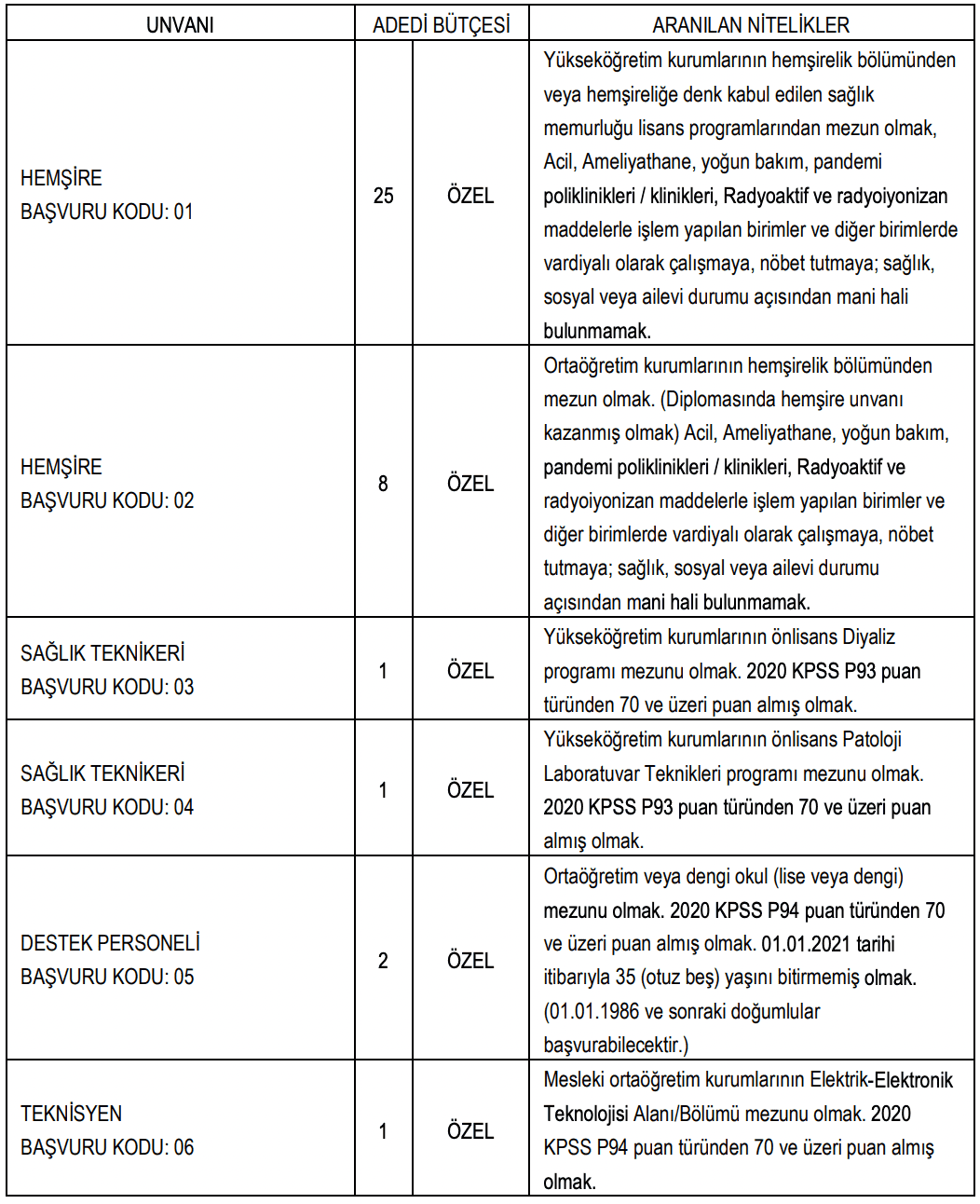 | UNVANI | ADEDİ | BÜTÇESİ | ARANILAN NİTELİKLER |
|---|---|---|---|
| HEMŞİRE BAŞVURU KODU: 01 | 25 | ÖZEL | Yükseköğretim kurumlarının hemşirelik bölümünden veya hemşireliğe denk kabul edilen sağlık memurluğu lisans programlarından mezun olmak, Acil, Ameliyathane, yoğun bakım, pandemi poliklinikleri / klinikleri, Radyoaktif ve radyoiyonizan maddelerle işlem yapılan birimler ve diğer birimlerde vardiyalı olarak çalışmaya, nöbet tutmaya; sağlık, sosyal veya ailevi durumu açısından mani hali bulunmamak. |
| HEMŞİRE BAŞVURU KODU: 02 | 8 | ÖZEL | Ortaöğretim kurumlarının hemşirelik bölümünden mezun olmak. (Diplomasında hemşire unvanı kazanmış olmak) Acil, Ameliyathane, yoğun bakım, pandemi poliklinikleri / klinikleri, Radyoaktif ve radyoiyonizan maddelerle işlem yapılan birimler ve diğer birimlerde vardiyalı olarak çalışmaya, nöbet tutmaya; sağlık, sosyal veya ailevi durumu açısından mani hali bulunmamak. |
| SAĞLIK TEKNİKERİ BAŞVURU KODU: 03 | 1 | ÖZEL | Yükseköğretim kurumlarının önlisans Diyaliz programı mezunu olmak. 2020 KPSS P93 puan türünden 70 ve üzeri puan almış olmak. |
| SAĞLIK TEKNİKERİ BAŞVURU KODU: 04 | 1 | ÖZEL | Yükseköğretim kurumlarının önlisans Patoloji Laboratuvar Teknikleri programı mezunu olmak. 2020 KPSS P93 puan türünden 70 ve üzeri puan almış olmak. |
| DESTEK PERSONELİ BAŞVURU KODU: 05 | 2 | ÖZEL | Ortaöğretim veya dengi okul (lise veya dengi) mezunu olmak. 2020 KPSS P94 puan türünden 70 ve üzeri puan almış olmak. 01.01.2021 tarihi itibarıyla 35 (otuz beş) yaşını bitirmemiş olmak. (01.01.1986 ve sonraki doğumlular başvurabilecektir.) |
| TEKNİSYEN BAŞVURU KODU: 06 | 1 | ÖZEL | Mesleki ortaöğretim kurumlarının Elektrik-Elektronik Teknolojisi Alanı/Bölümü mezunu olmak. 2020 KPSS P94 puan türünden 70 ve üzeri puan almış olmak. |